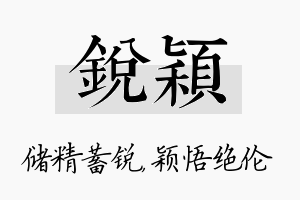 銳穎

储精蓄锐，颖悟绝伦